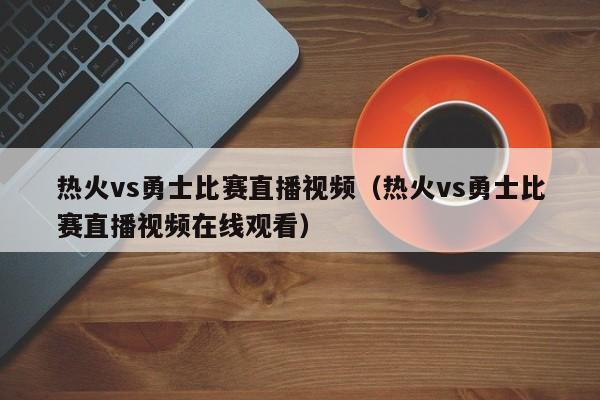 热火vs勇士比赛直播视频（热火vs勇士比赛直播视频在线观看）